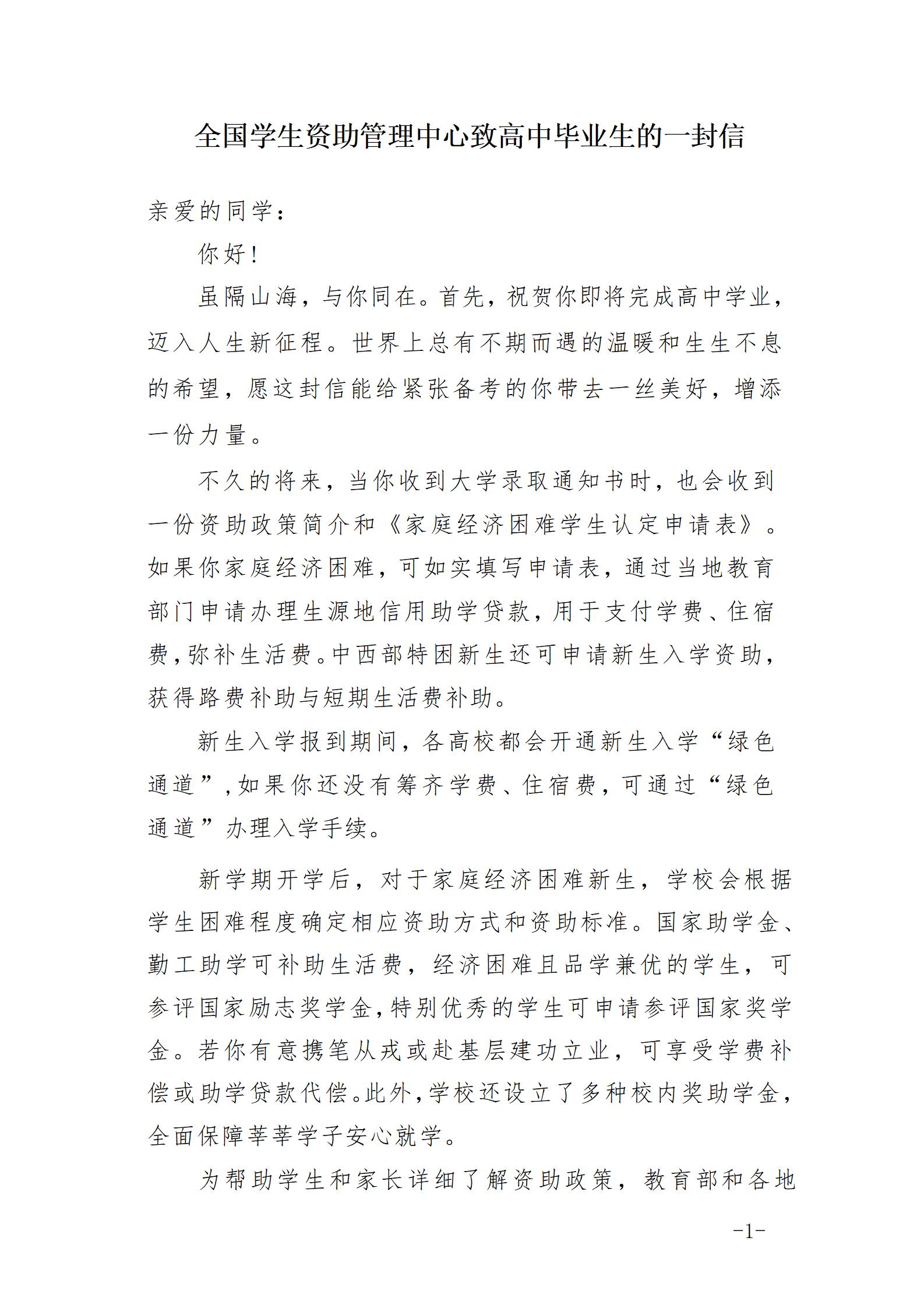 全国学生资助管理中心致高中毕业生的一封信

亲爱的同学：

你好！

虽隔山海，与你同在。首先，祝贺你即将完成高中学业，迈入人生新征程。世界上总有不期而遇的温暖和生生不息的希望，愿这封信能给紧张备考的你带去一丝美好，增添一份力量。

不久的将来，当你收到大学录取通知书时，也会收到一份资助政策简介和《家庭经济困难学生认定申请表》。如果你家庭经济困难，可如实填写申请表，通过当地教育部门申请办理生源地信用助学贷款，用于支付学费、住宿费，弥补生活费。中西部特困新生还可申请新生入学资助，获得路费补助与短期生活费补助。

新生入学报到期间，各高校都会开通新生入学“绿色通道”，如果你还没有筹齐学费、住宿费，可通过“绿色通道”办理入学手续。

新学期开学后，对于家庭经济困难新生，学校会根据学生困难程度确定相应资助方式和资助标准。国家助学金、勤工助学可补助生活费，经济困难且品学兼优的学生，可参评国家励志奖学金，特别优秀的学生可申请参评国家奖学金。若你有意携笔从戎或赴基层建功立业，可享受学费补偿或助学贷款代偿。此外，学校还设立了多种校内奖助学金，全面保障莘莘学子安心就学。

为帮助学生和家长详细了解资助政策，教育部和各地

-1-